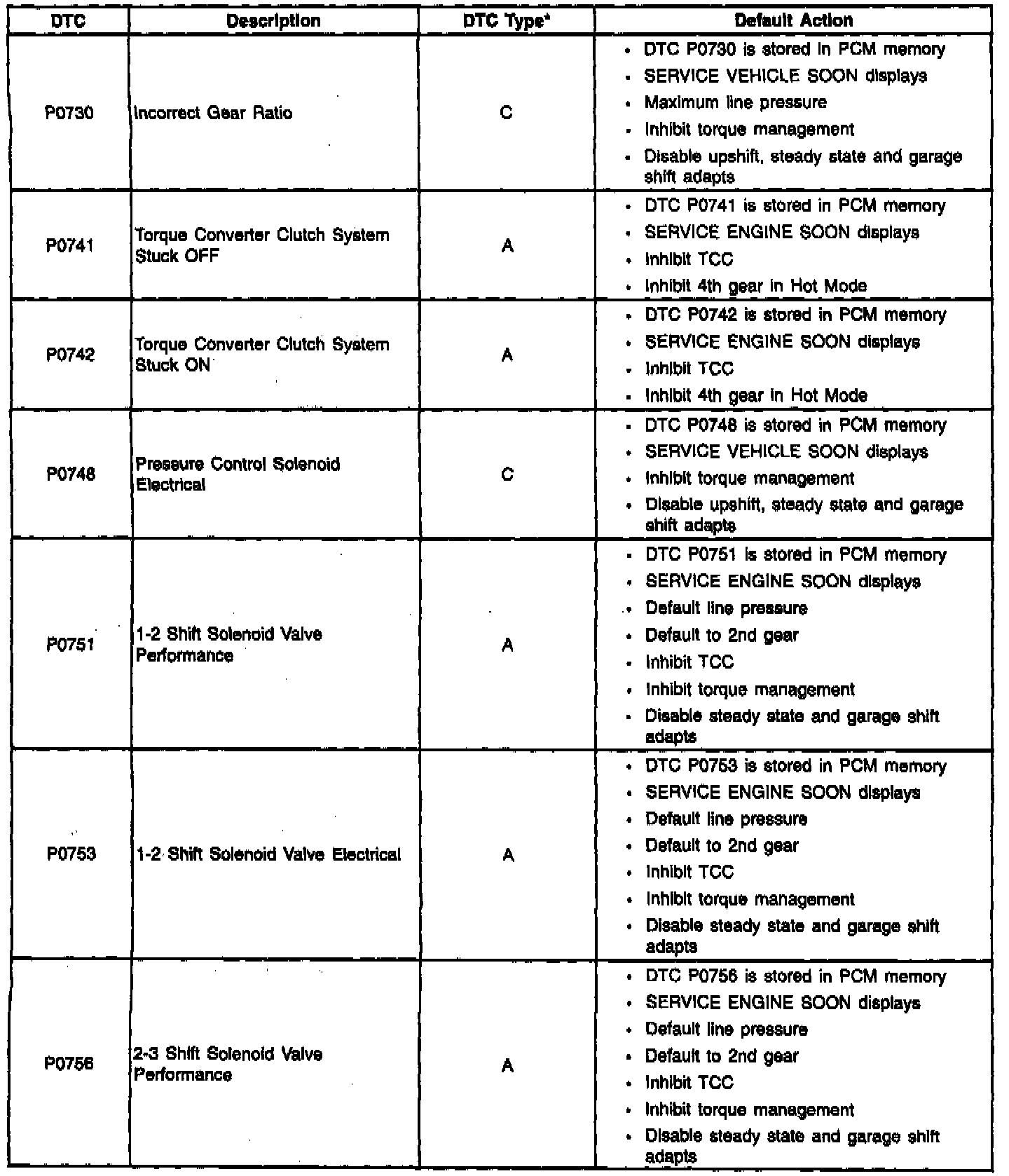 | DTC | Description | DTC Type* | Default Action |
|---|---|---|---|
| P0730 | Incorrect Gear Ratio | C | • DTC P0730 is stored in PCM memory<br>• SERVICE VEHICLE SOON displays<br>• Maximum line pressure<br>• Inhibit torque management<br>• Disable upshift, steady state and garage shift adapts |
| P0741 | Torque Converter Clutch System Stuck OFF | A | • DTC P0741 is stored in PCM memory<br>• SERVICE ENGINE SOON displays<br>• Inhibit TCC<br>• Inhibit 4th gear in Hot Mode |
| P0742 | Torque Converter Clutch System Stuck ON | A | • DTC P0742 is stored in PCM memory<br>• SERVICE ENGINE SOON displays<br>• Inhibit TCC<br>• Inhibit 4th gear in Hot Mode |
| P0748 | Pressure Control Solenoid Electrical | C | • DTC P0748 is stored in PCM memory<br>• SERVICE VEHICLE SOON displays<br>• Inhibit torque management<br>• Disable upshift, steady state and garage shift adapts |
| P0751 | 1-2 Shift Solenoid Valve Performance | A | • DTC P0751 is stored in PCM memory<br>• SERVICE ENGINE SOON displays<br>• Default line pressure<br>• Default to 2nd gear<br>• Inhibit TCC<br>• Inhibit torque management<br>• Disable steady state and garage shift adapts |
| P0753 | 1-2 Shift Solenoid Valve Electrical | A | • DTC P0753 is stored in PCM memory<br>• SERVICE ENGINE SOON displays<br>• Default line pressure<br>• Default to 2nd gear<br>• Inhibit TCC<br>• Inhibit torque management<br>• Disable steady state and garage shift adapts |
| P0756 | 2-3 Shift Solenoid Valve Performance | A | • DTC P0756 is stored in PCM memory<br>• SERVICE ENGINE SOON displays<br>• Default line pressure<br>• Default to 2nd gear<br>• Inhibit TCC<br>• Inhibit torque management<br>• Disable steady state and garage shift adapts |